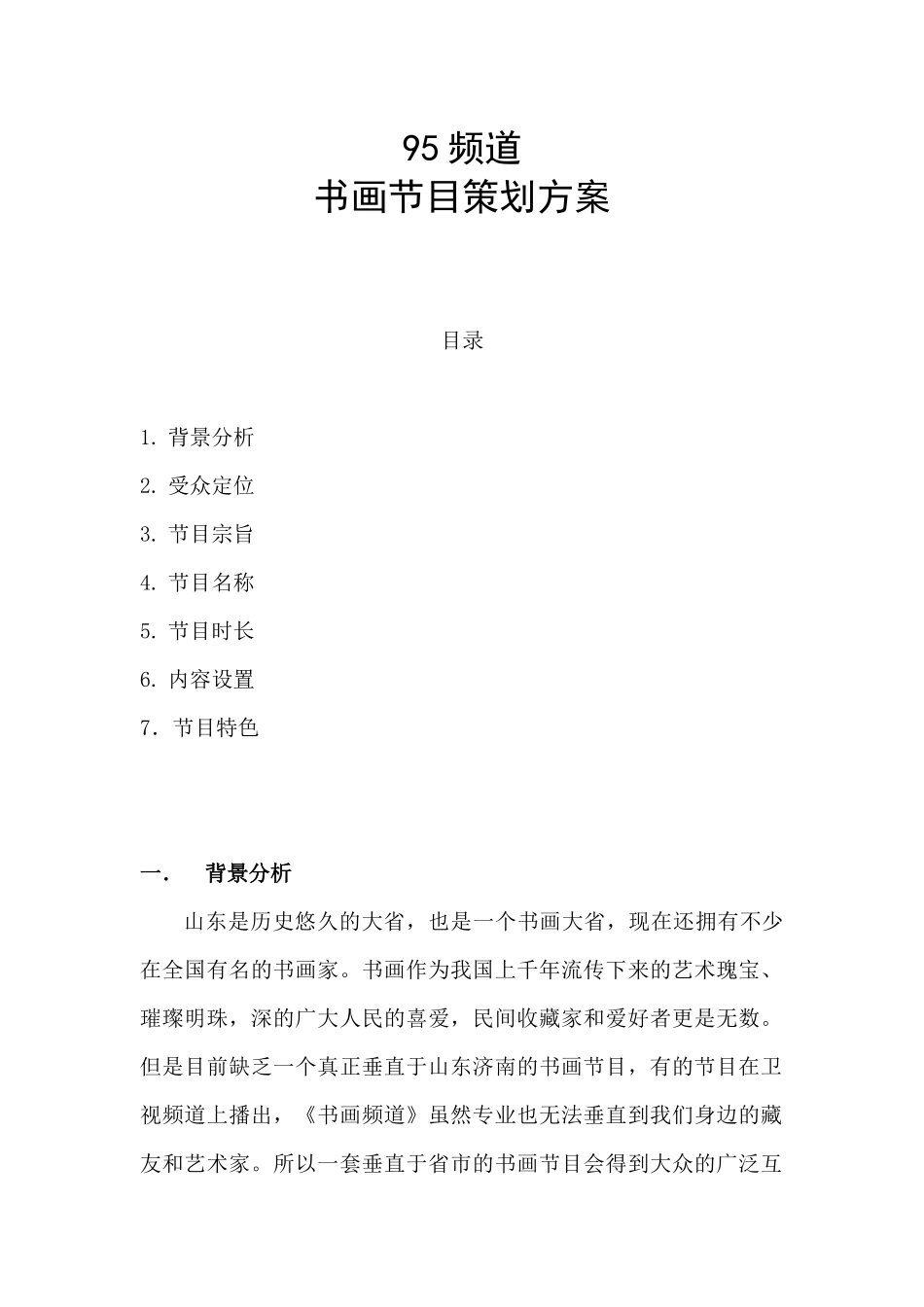 95频道
书画节目策划方案

目录

1.背景分析

2.受众定位

3.节目宗旨

4.节目名称

5.节目时长

6.内容设置

7.节目特色

一. 背景分析

山东是历史悠久的大省，也是一个书画大省，现在还拥有不少在全国有名的书画家。书画作为我国上千年流传下来的艺术瑰宝、璀璨明珠，深的广大人民的喜爱，民间收藏家和爱好者更是无数。但是目前缺乏一个真正垂直于山东济南的书画节目，有的节目在卫视频道上播出，《书画频道》虽然专业也无法垂直到我们身边的藏友和艺术家。所以一套垂直于省市的书画节目会得到大众的广泛互